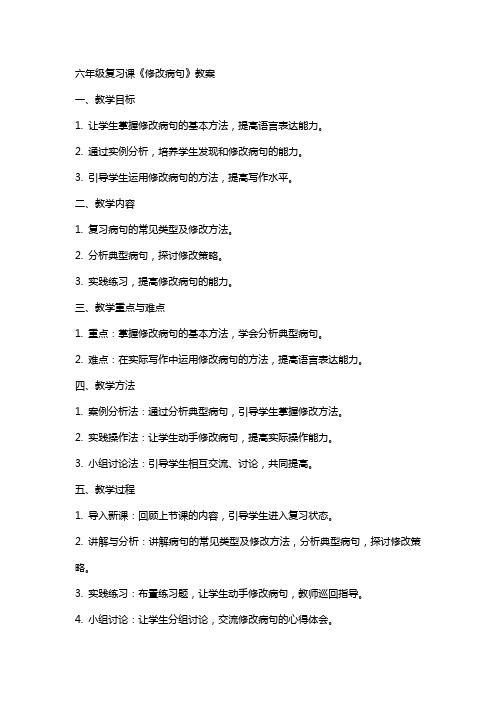 六年级复习课《修改病句》教案

一、教学目标

1. 让学生掌握修改病句的基本方法，提高语言表达能力。

2. 通过实例分析，培养学生发现和修改病句的能力。

3. 引导学生运用修改病句的方法，提高写作水平。

二、教学内容

1. 复习病句的常见类型及修改方法。

2. 分析典型病句，探讨修改策略。

3. 实践练习，提高修改病句的能力。

三、教学重点与难点

1. 重点：掌握修改病句的基本方法，学会分析典型病句。

2. 难点：在实际写作中运用修改病句的方法，提高语言表达能力。

四、教学方法

1. 案例分析法：通过分析典型病句，引导学生掌握修改方法。

2. 实践操作法：让学生动手修改病句，提高实际操作能力。

3. 小组讨论法：引导学生相互交流、讨论，共同提高。

五、教学过程

1. 导入新课：回顾上节课的内容，引导学生进入复习状态。

2. 讲解与分析：讲解病句的常见类型及修改方法，分析典型病句，探讨修改策略。

3. 实践练习：布置练习题，让学生动手修改病句，教师巡回指导。

4. 小组讨论：让学生分组讨论，交流修改病句的心得体会。